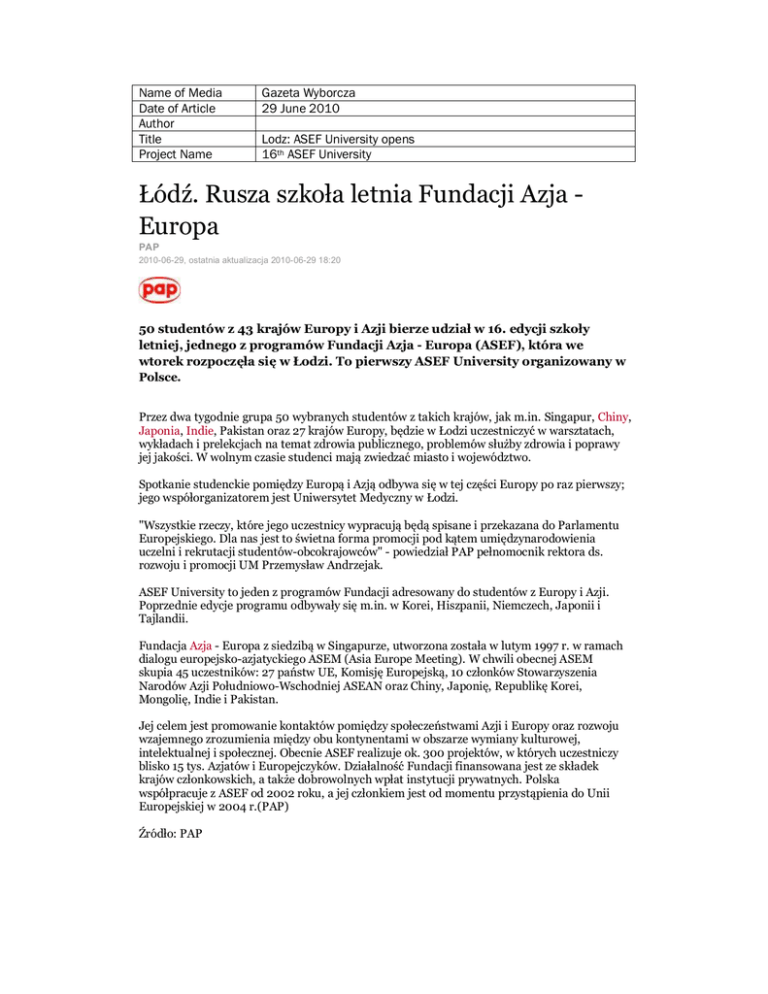 | Name of Media | Gazeta Wyborcza |
|---|---|
| Date of Article | 29 June 2010 |
| Author | |
| Title | Lodz: ASEF University opens |
| Project Name | 16th ASEF University |

Łódź. Rusza szkoła letnia Fundacji Azja - Europa

PAP

2010-06-29, ostatnia aktualizacja 2010-06-29 18:20

pap

50 studentów z 43 krajów Europy i Azji bierze udział w 16. edycji szkoły letniej, jednego z programów Fundacji Azja - Europa (ASEF), która we wtorek rozpoczęła się w Łodzi. To pierwszy ASEF University organizowany w Polsce.

Przez dwa tygodnie grupa 50 wybranych studentów z takich krajów, jak m.in. Singapur, Chiny, Japonia, Indie, Pakistan oraz 27 krajów Europy, będzie w Łodzi uczestniczyć w warsztatach, wykładach i prelekcjach na temat zdrowia publicznego, problemów służby zdrowia i poprawy jej jakości. W wolnym czasie studenci mają zwiedzać miasto i województwo.

Spotkanie studenckie pomiędzy Europą i Azją odbywa się w tej części Europy po raz pierwszy; jego współorganizatorem jest Uniwersytet Medyczny w Łodzi.

"Wszystkie rzeczy, które jego uczestnicy wypracują będą spisane i przekazana do Parlamentu Europejskiego. Dla nas jest to świetna forma promocji pod kątem umiędzynarodowienia uczelni i rekrutacji studentów-obcokrajowców" - powiedział PAP pełnomocnik rektora ds. rozwoju i promocji UM Przemysław Andrzejak.

ASEF University to jeden z programów Fundacji adresowany do studentów z Europy i Azji. Poprzednie edycje programu odbywały się m.in. w Korei, Hiszpanii, Niemczech, Japonii i Tajlandii.

Fundacja Azja - Europa z siedzibą w Singapurze, utworzona została w lutym 1997 r. w ramach dialogu europejsko-azjatyckiego ASEM (Asia Europe Meeting). W chwili obecnej ASEM skupia 45 uczestników: 27 państw UE, Komisję Europejską, 10 członków Stowarzyszenia Narodów Azji Południowo-Wschodniej ASEAN oraz Chiny, Japonię, Republikę Korei, Mongolię, Indie i Pakistan.

Jej celem jest promowanie kontaktów pomiędzy społeczeństwami Azji i Europy oraz rozwoju wzajemnego zrozumienia między obu kontynentami w obszarze wymiany kulturowej, intelektualnej i społecznej. Obecnie ASEF realizuje ok. 300 projektów, w których uczestniczy blisko 15 tys. Azjatów i Europejczyków. Działalność Fundacji finansowana jest ze składek krajów członkowskich, a także dobrowolnych wpłat instytucji prywatnych. Polska współpracuje z ASEF od 2002 roku, a jej członkiem jest od momentu przystąpienia do Unii Europejskiej w 2004 r.(PAP)

Źródło: PAP